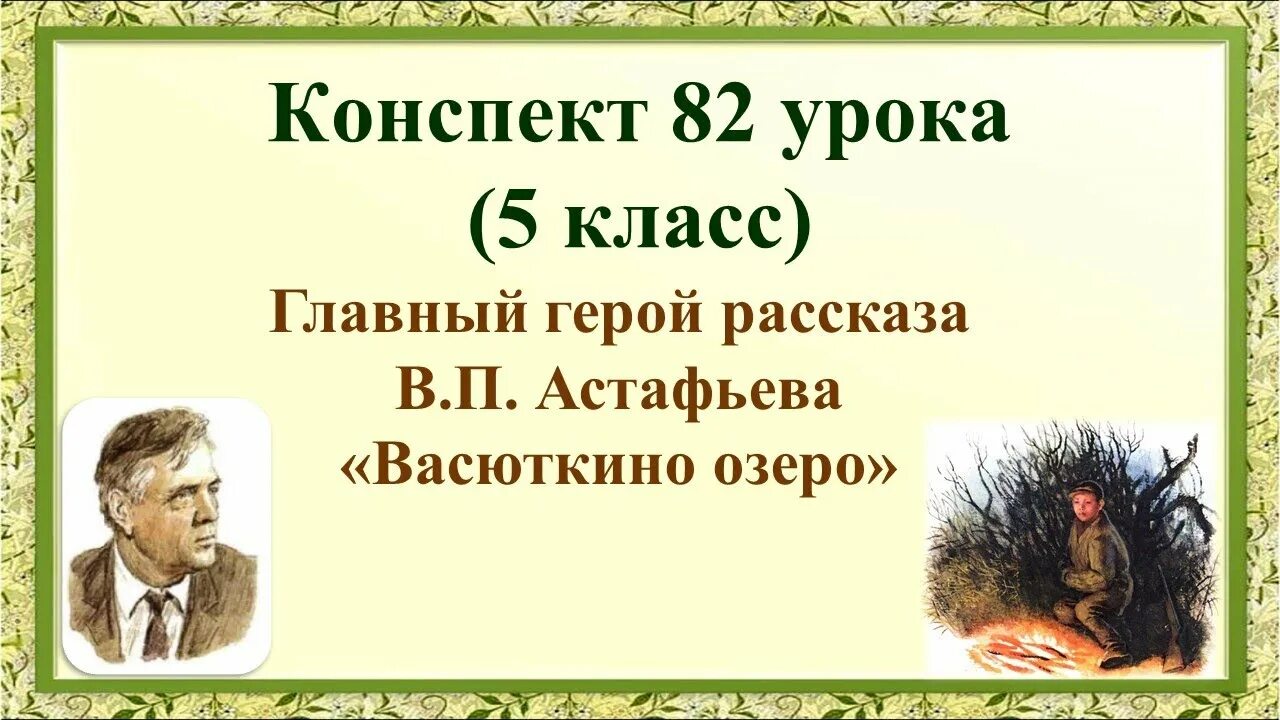 Конспект 82 урока
(5 класс)

Главный герой рассказа
В.П. Астафьева
«Васюткино озеро»